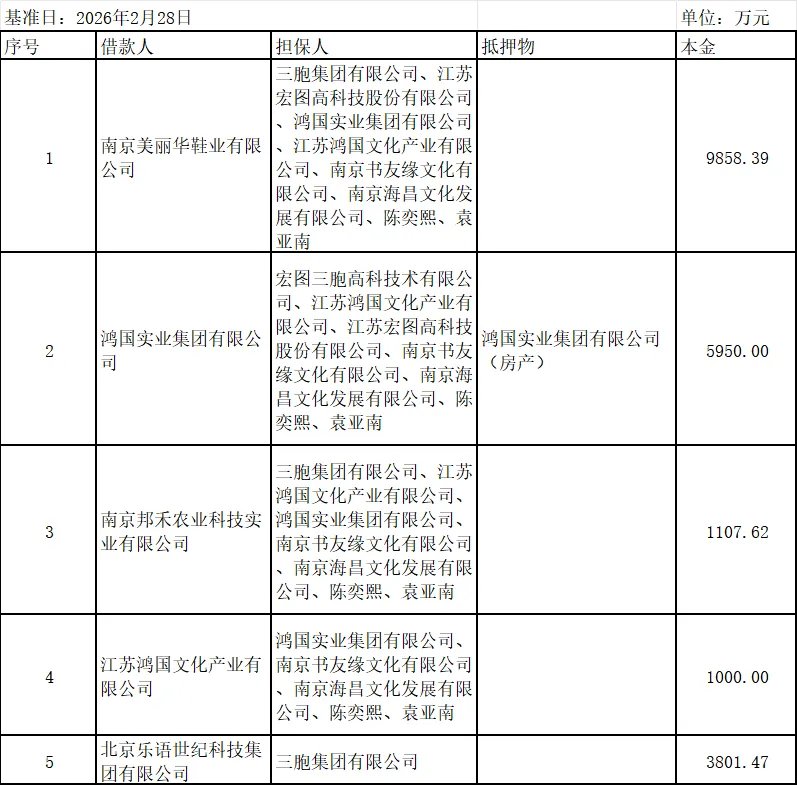 基准日：2026年2月28日　　单位：万元

| 序号 | 借款人 | 担保人 | 抵押物 | 本金 |
|---|---|---|---|---|
| 1 | 南京美丽华鞋业有限公司 | 三胞集团有限公司、江苏宏图高科技股份有限公司、鸿国实业集团有限公司、江苏鸿国文化产业有限公司、南京书友缘文化有限公司、南京海昌文化发展有限公司、陈奕熙、袁亚南 | | 9858.39 |
| 2 | 鸿国实业集团有限公司 | 宏图三胞高科技术有限公司、江苏鸿国文化产业有限公司、江苏宏图高科技股份有限公司、南京书友缘文化有限公司、南京海昌文化发展有限公司、陈奕熙、袁亚南 | 鸿国实业集团有限公司（房产） | 5950.00 |
| 3 | 南京邦禾农业科技实业有限公司 | 三胞集团有限公司、江苏鸿国文化产业有限公司、鸿国实业集团有限公司、南京书友缘文化有限公司、南京海昌文化发展有限公司、陈奕熙、袁亚南 | | 1107.62 |
| 4 | 江苏鸿国文化产业有限公司 | 鸿国实业集团有限公司、南京书友缘文化有限公司、南京海昌文化发展有限公司、陈奕熙、袁亚南 | | 1000.00 |
| 5 | 北京乐语世纪科技集团有限公司 | 三胞集团有限公司 | | 3801.47 |